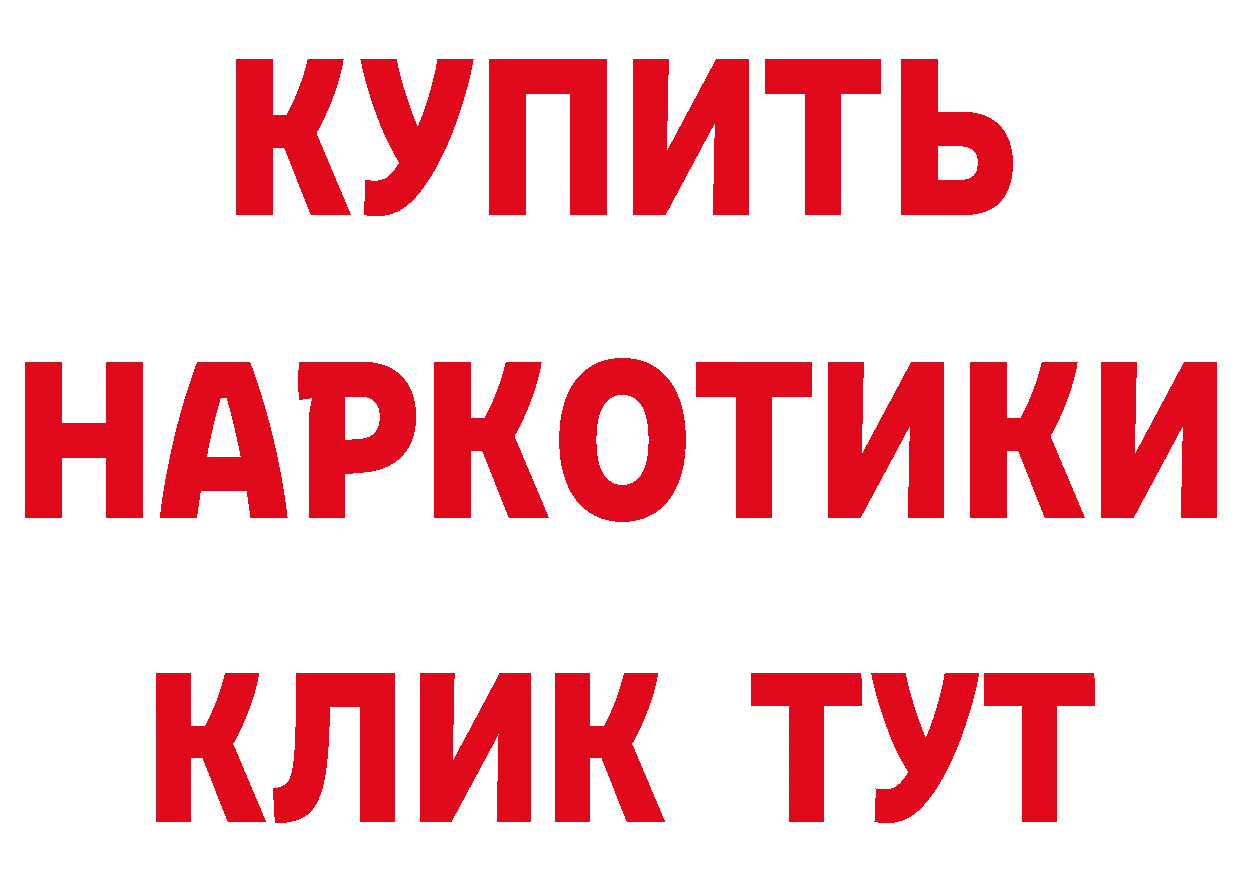 КУПИТЬ НАРКОТИКИ КЛИК ТУТ